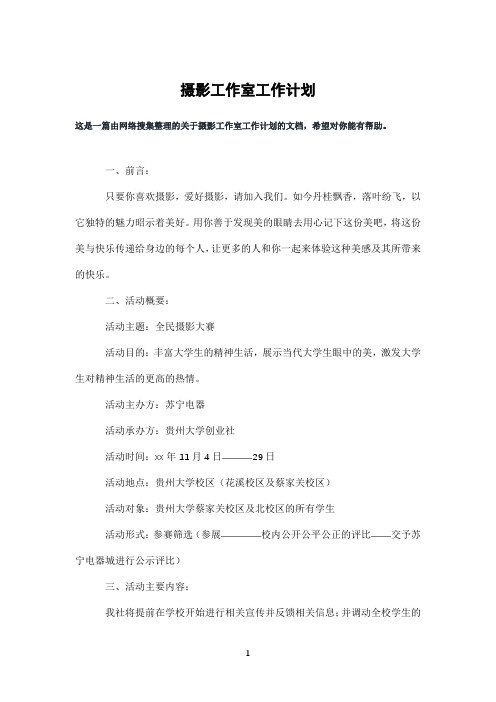 摄影工作室工作计划

这是一篇由网络搜集整理的关于摄影工作室工作计划的文档，希望对你能有帮助。

一、前言：

只要你喜欢摄影，爱好摄影，请加入我们。如今丹桂飘香，落叶纷飞，以它独特的魅力昭示着美好。用你善于发现美的眼睛去用心记下这份美吧，将这份美与快乐传递给身边的每个人，让更多的人和你一起来体验这种美感及其所带来的快乐。

二、活动概要：

活动主题：全民摄影大赛

活动目的：丰富大学生的精神生活，展示当代大学生眼中的美，激发大学生对精神生活的更高的热情。

活动主办方：苏宁电器

活动承办方：贵州大学创业社

活动时间：xx 年 11 月 4 日———29 日

活动地点：贵州大学校区（花溪校区及蔡家关校区）

活动对象：贵州大学蔡家关校区及北校区的所有学生

活动形式：参赛筛选（参展————校内公开公平公正的评比——交予苏宁电器城进行公示评比）

三、活动主要内容：

我社将提前在学校开始进行相关宣传并反馈相关信息；并调动全校学生的

1